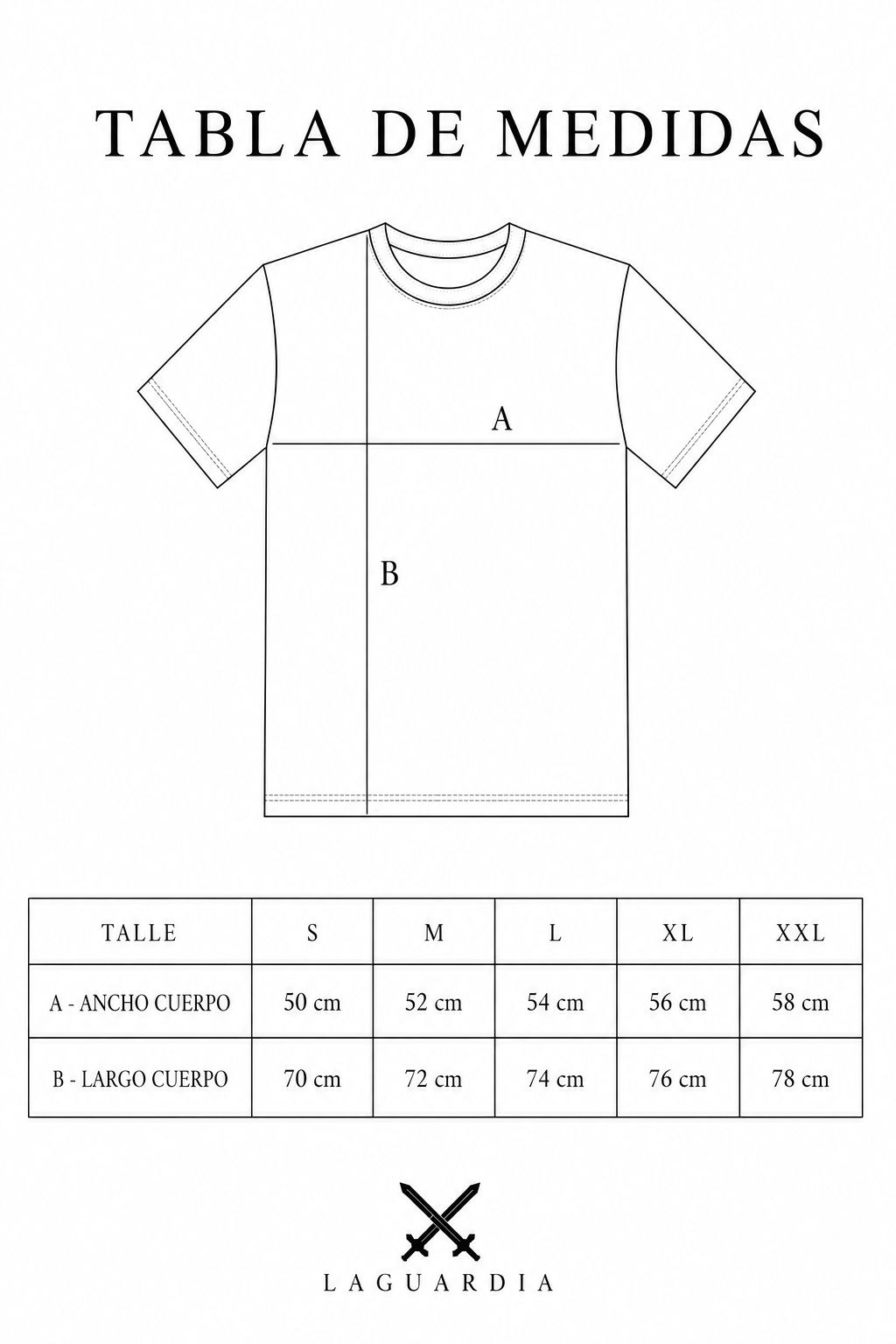 TABLA DE MEDIDAS

A

B

| TALLE | S | M | L | XL | XXL |
|---|---|---|---|---|---|
| A - ANCHO CUERPO | 50 cm | 52 cm | 54 cm | 56 cm | 58 cm |
| B - LARGO CUERPO | 70 cm | 72 cm | 74 cm | 76 cm | 78 cm |

LAGUARDIA